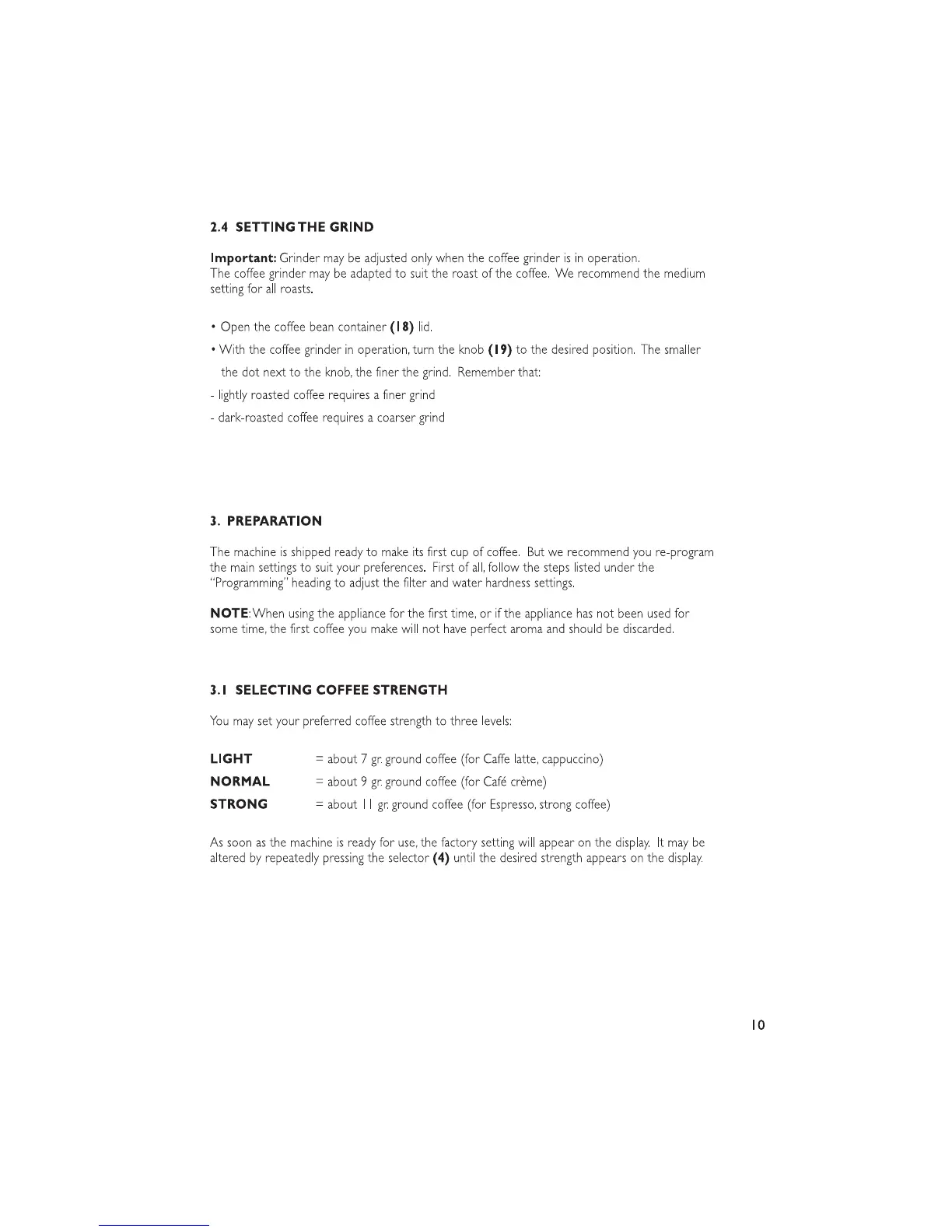 2.4 SETTING THE GRIND

Important: Grinder may be adjusted only when the coffee grinder is in operation.
The coffee grinder may be adapted to suit the roast of the coffee. We recommend the medium setting for all roasts.

• Open the coffee bean container (18) lid.

• With the coffee grinder in operation, turn the knob (19) to the desired position. The smaller the dot next to the knob, the finer the grind. Remember that:

- lightly roasted coffee requires a finer grind

- dark-roasted coffee requires a coarser grind

3. PREPARATION

The machine is shipped ready to make its first cup of coffee. But we recommend you re-program the main settings to suit your preferences. First of all, follow the steps listed under the "Programming" heading to adjust the filter and water hardness settings.

NOTE: When using the appliance for the first time, or if the appliance has not been used for some time, the first coffee you make will not have perfect aroma and should be discarded.

3.1 SELECTING COFFEE STRENGTH

You may set your preferred coffee strength to three levels:

LIGHT = about 7 gr. ground coffee (for Caffe latte, cappuccino)

NORMAL = about 9 gr. ground coffee (for Café crème)

STRONG = about 11 gr. ground coffee (for Espresso, strong coffee)

As soon as the machine is ready for use, the factory setting will appear on the display. It may be altered by repeatedly pressing the selector (4) until the desired strength appears on the display.

10